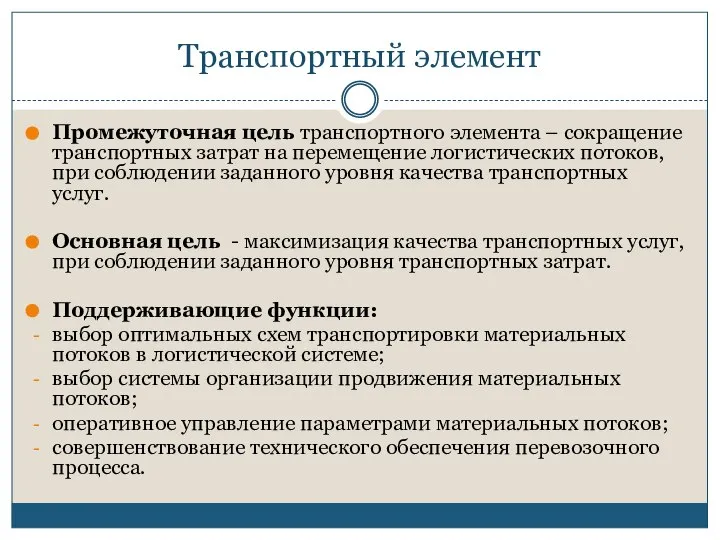 Транспортный элемент

Промежуточная цель транспортного элемента – сокращение транспортных затрат на перемещение логистических потоков, при соблюдении заданного уровня качества транспортных услуг.

Основная цель - максимизация качества транспортных услуг, при соблюдении заданного уровня транспортных затрат.

Поддерживающие функции:
- выбор оптимальных схем транспортировки материальных потоков в логистической системе;
- выбор системы организации продвижения материальных потоков;
- оперативное управление параметрами материальных потоков;
- совершенствование технического обеспечения перевозочного процесса.